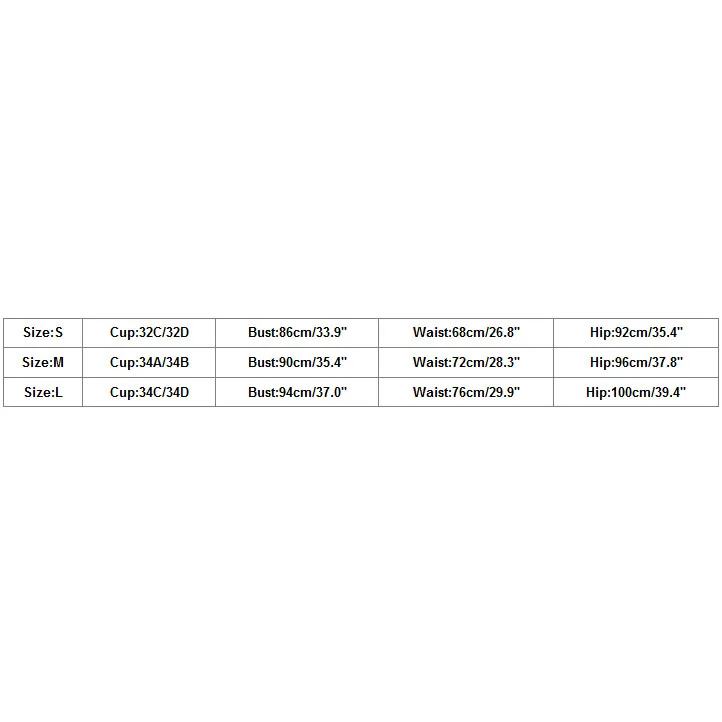 | Size:S | Cup:32C/32D | Bust:86cm/33.9" | Waist:68cm/26.8" | Hip:92cm/35.4" |
|---|---|---|---|---|
| Size:M | Cup:34A/34B | Bust:90cm/35.4" | Waist:72cm/28.3" | Hip:96cm/37.8" |
| Size:L | Cup:34C/34D | Bust:94cm/37.0" | Waist:76cm/29.9" | Hip:100cm/39.4" |